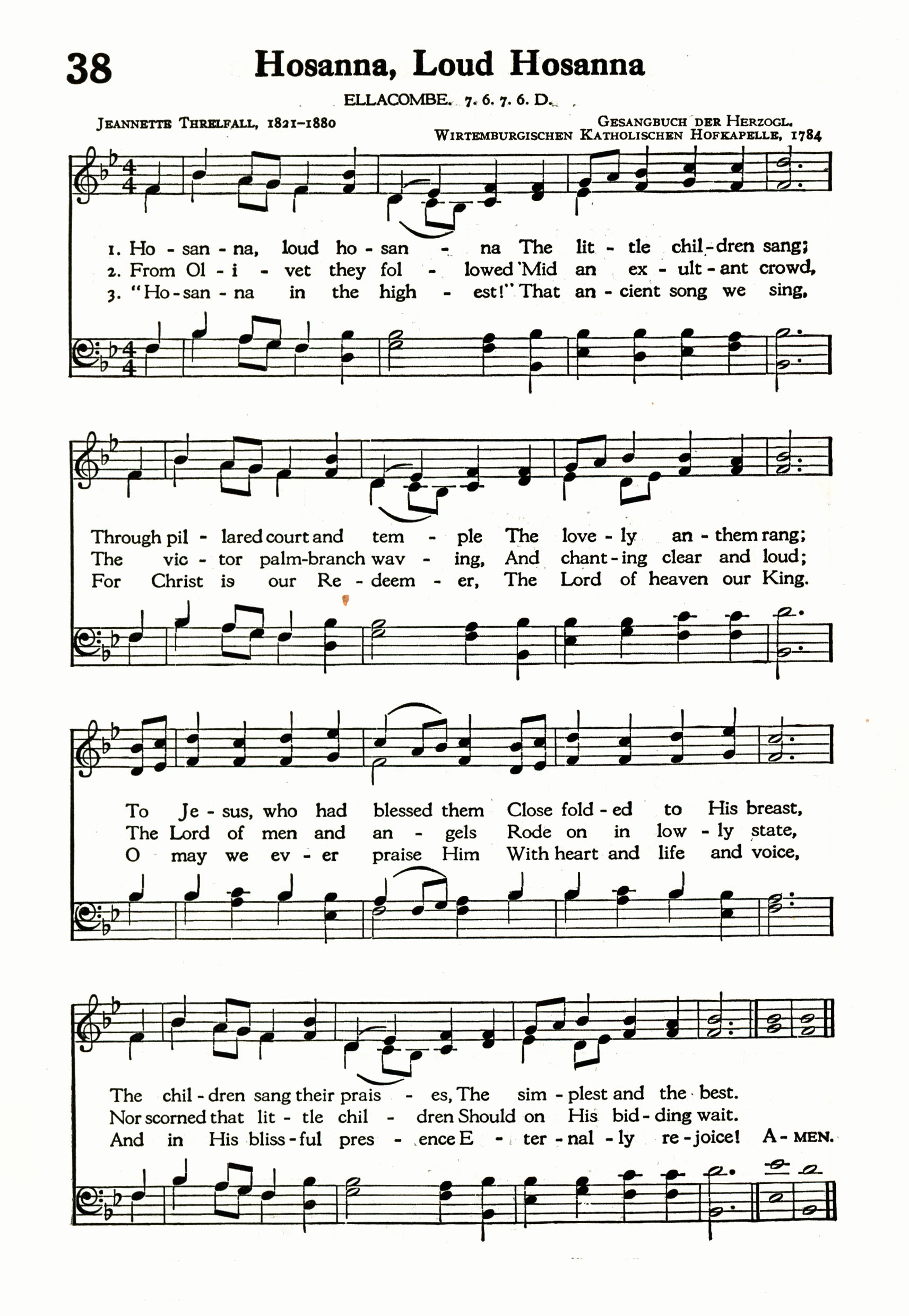 38

Hosanna, Loud Hosanna

ELLACOMBE. 7. 6. 7. 6. D.

JEANNETTE THRELFALL, 1821–1880

GESANGBUCH DER HERZOGL. WIRTEMBURGISCHEN KATHOLISCHEN HOFKAPELLE, 1784

1. Ho - san - na, loud ho - san - na The lit - tle chil - dren sang;
2. From Ol - i - vet they fol - lowed 'Mid an ex - ult - ant crowd,
3. "Ho - san - na in the high - est!" That an - cient song we sing,

Through pil - lared court and tem - ple The love - ly an - them rang;
The vic - tor palm-branch wav - ing, And chant - ing clear and loud;
For Christ is our Re - deem - er, The Lord of heaven our King.

To Je - sus, who had blessed them Close fold - ed to His breast,
The Lord of men and an - gels Rode on in low - ly state,
O may we ev - er praise Him With heart and life and voice,

The chil - dren sang their prais - es, The sim - plest and the best.
Nor scorned that lit - tle chil - dren Should on His bid - ding wait.
And in His bliss - ful pres - ence E - ter - nal - ly re - joice! A - MEN.